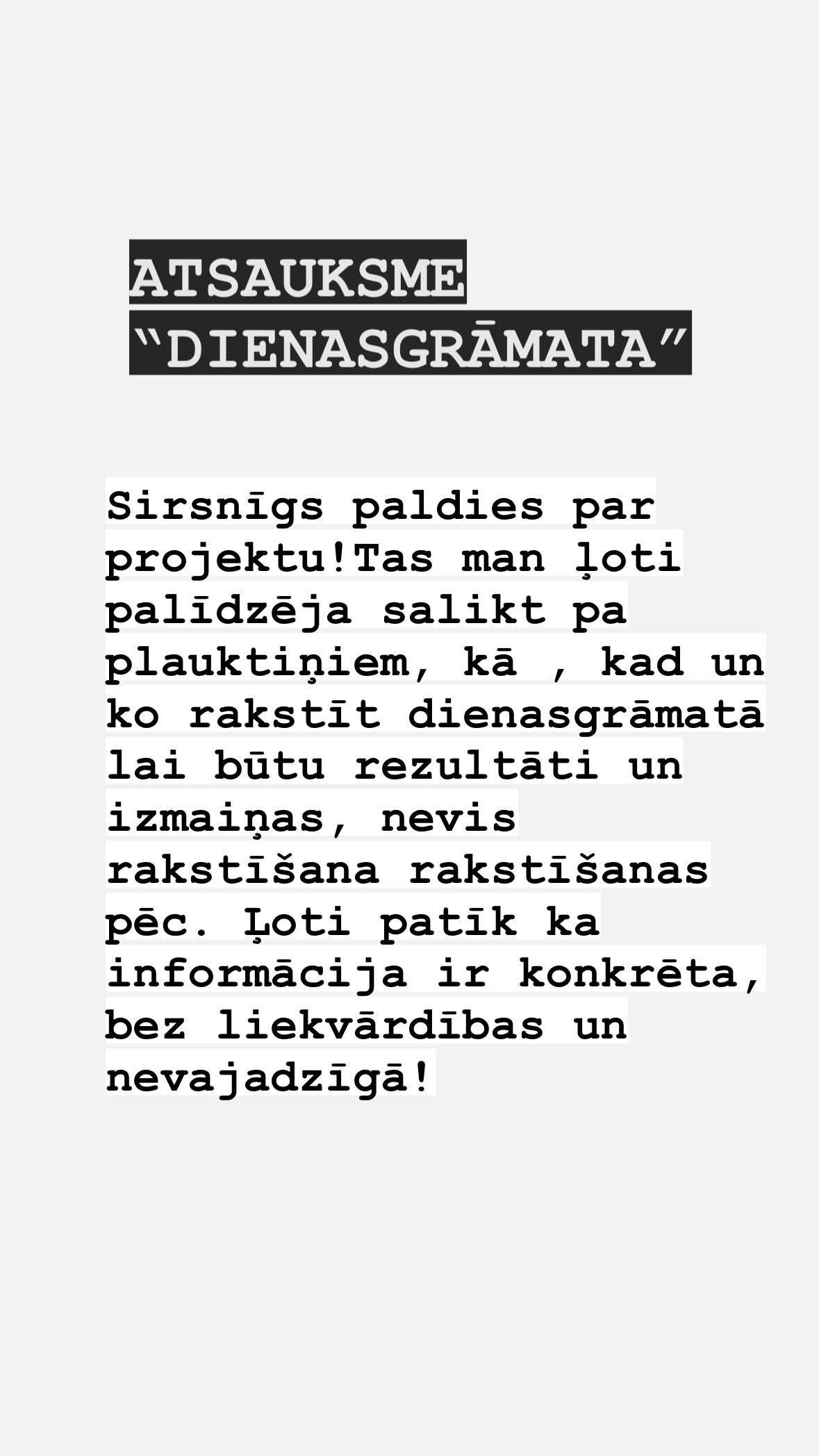 ATSAUKSME
“DIENASGRĀMATA”

Sirsnīgs paldies par projektu!Tas man ļoti palīdzēja salikt pa plauktiņiem, kā , kad un ko rakstīt dienasgrāmatā lai būtu rezultāti un izmaiņas, nevis rakstīšana rakstīšanas pēc. Ļoti patīk ka informācija ir konkrēta, bez liekvārdības un nevajadzīgā!